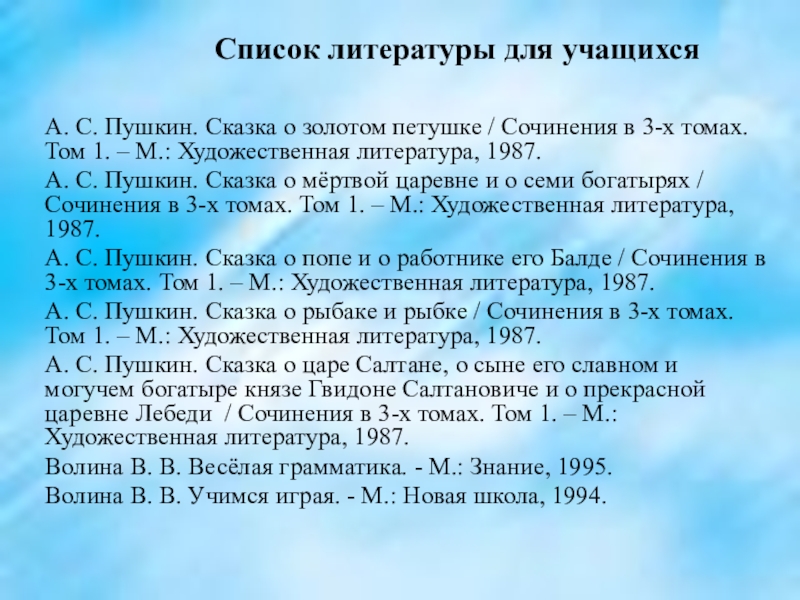 Список литературы для учащихся

А. С. Пушкин. Сказка о золотом петушке / Сочинения в 3-х томах. Том 1. – М.: Художественная литература, 1987.

А. С. Пушкин. Сказка о мёртвой царевне и о семи богатырях / Сочинения в 3-х томах. Том 1. – М.: Художественная литература, 1987.

А. С. Пушкин. Сказка о попе и о работнике его Балде / Сочинения в 3-х томах. Том 1. – М.: Художественная литература, 1987.

А. С. Пушкин. Сказка о рыбаке и рыбке / Сочинения в 3-х томах. Том 1. – М.: Художественная литература, 1987.

А. С. Пушкин. Сказка о царе Салтане, о сыне его славном и могучем богатыре князе Гвидоне Салтановиче и о прекрасной царевне Лебеди / Сочинения в 3-х томах. Том 1. – М.: Художественная литература, 1987.

Волина В. В. Весёлая грамматика. - М.: Знание, 1995.

Волина В. В. Учимся играя. - М.: Новая школа, 1994.